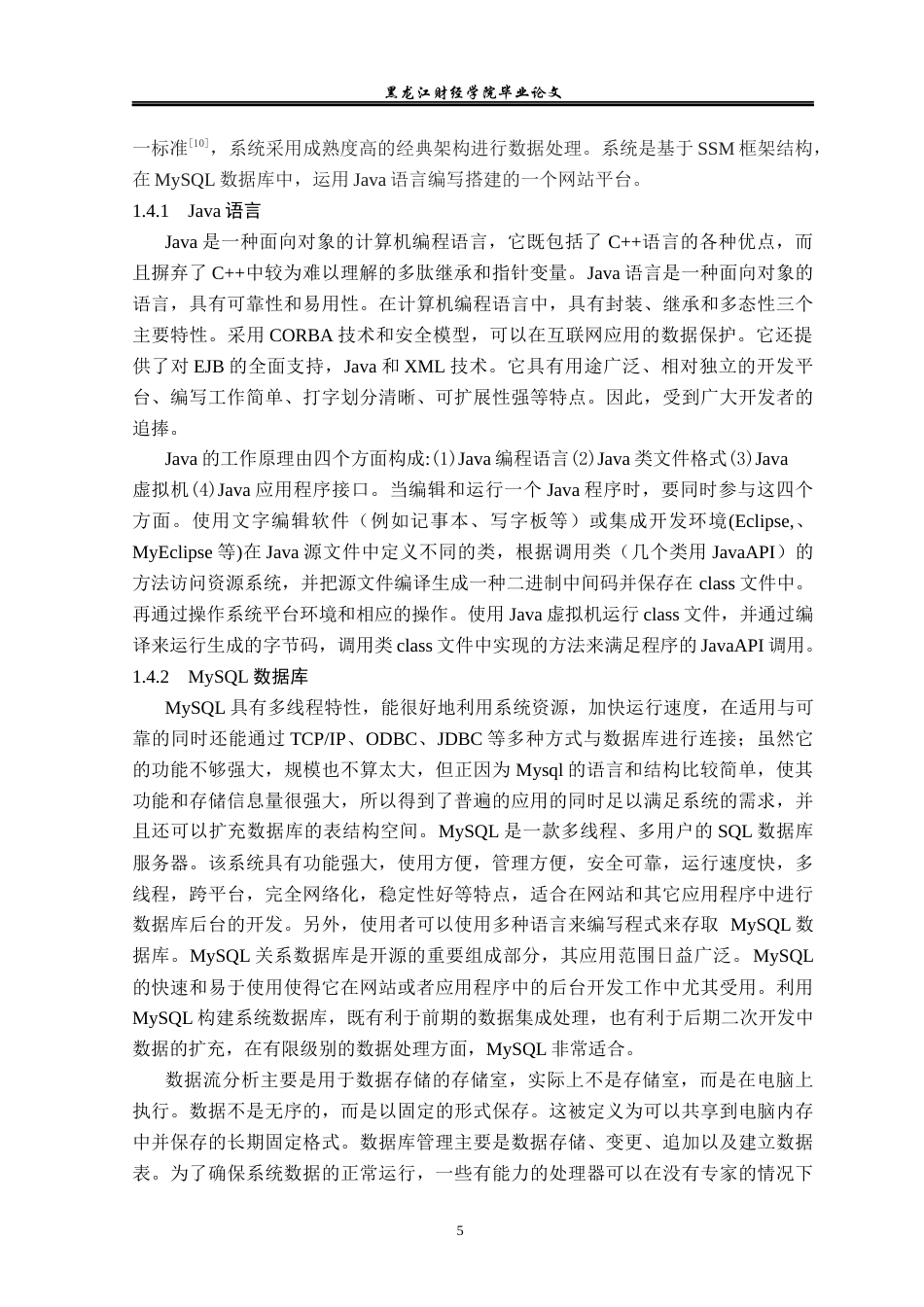 黑龙江财经学院毕业论文

一标准[10]，系统采用成熟度高的经典架构进行数据处理。系统是基于 SSM 框架结构，在 MySQL 数据库中，运用 Java 语言编写搭建的一个网站平台。

1.4.1　Java 语言

Java 是一种面向对象的计算机编程语言，它既包括了 C++语言的各种优点，而且摒弃了 C++中较为难以理解的多肽继承和指针变量。Java 语言是一种面向对象的语言，具有可靠性和易用性。在计算机编程语言中，具有封装、继承和多态性三个主要特性。采用 CORBA 技术和安全模型，可以在互联网应用的数据保护。它还提供了对 EJB 的全面支持，Java 和 XML 技术。它具有用途广泛、相对独立的开发平台、编写工作简单、打字划分清晰、可扩展性强等特点。因此，受到广大开发者的追捧。

Java 的工作原理由四个方面构成:(1)Java 编程语言(2)Java 类文件格式(3)Java 虚拟机(4)Java 应用程序接口。当编辑和运行一个 Java 程序时，要同时参与这四个方面。使用文字编辑软件（例如记事本、写字板等）或集成开发环境(Eclipse,、MyEclipse 等)在 Java 源文件中定义不同的类，根据调用类（几个类用 JavaAPI）的方法访问资源系统，并把源文件编译生成一种二进制中间码并保存在 class 文件中。再通过操作系统平台环境和相应的操作。使用 Java 虚拟机运行 class 文件，并通过编译来运行生成的字节码，调用类 class 文件中实现的方法来满足程序的 JavaAPI 调用。

1.4.2　MySQL 数据库

MySQL 具有多线程特性，能很好地利用系统资源，加快运行速度，在适用与可靠的同时还能通过 TCP/IP、ODBC、JDBC 等多种方式与数据库进行连接；虽然它的功能不够强大，规模也不算太大，但正因为 Mysql 的语言和结构比较简单，使其功能和存储信息量很强大，所以得到了普遍的应用的同时足以满足系统的需求，并且还可以扩充数据库的表结构空间。MySQL 是一款多线程、多用户的 SQL 数据库服务器。该系统具有功能强大，使用方便，管理方便，安全可靠，运行速度快，多线程，跨平台，完全网络化，稳定性好等特点，适合在网站和其它应用程序中进行数据库后台的开发。另外，使用者可以使用多种语言来编写程式来存取 MySQL 数据库。MySQL 关系数据库是开源的重要组成部分，其应用范围日益广泛。MySQL 的快速和易于使用使得它在网站或者应用程序中的后台开发工作中尤其受用。利用 MySQL 构建系统数据库，既有利于前期的数据集成处理，也有利于后期二次开发中数据的扩充，在有限级别的数据处理方面，MySQL 非常适合。

数据流分析主要是用于数据存储的存储室，实际上不是存储室，而是在电脑上执行。数据不是无序的，而是以固定的形式保存。这被定义为可以共享到电脑内存中并保存的长期固定格式。数据库管理主要是数据存储、变更、追加以及建立数据表。为了确保系统数据的正常运行，一些有能力的处理器可以在没有专家的情况下

5